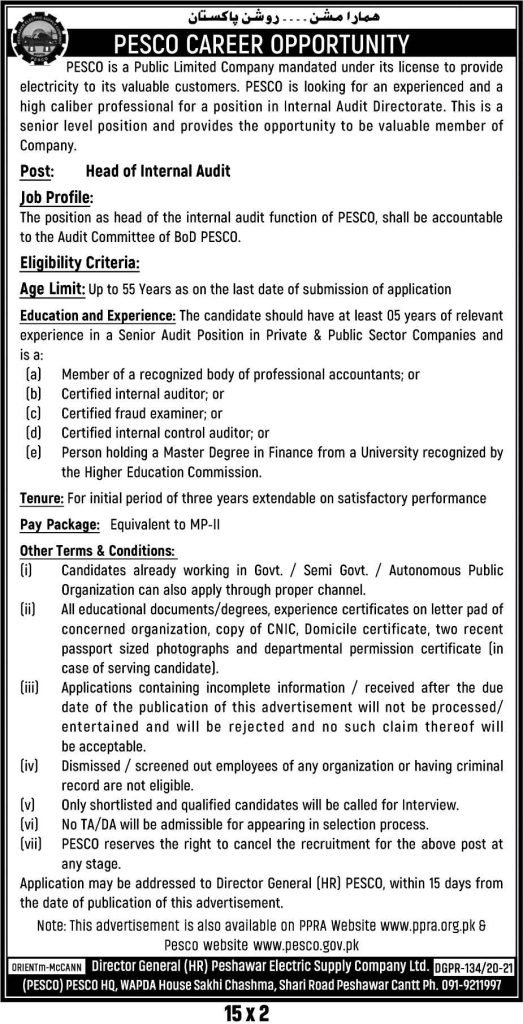 ہمارا مشن ۔۔۔۔ روشن پاکستان

PESCO CAREER OPPORTUNITY

PESCO is a Public Limited Company mandated under its license to provide electricity to its valuable customers. PESCO is looking for an experienced and a high caliber professional for a position in Internal Audit Directorate. This is a senior level position and provides the opportunity to be valuable member of Company.

Post: Head of Internal Audit

Job Profile:
The position as head of the internal audit function of PESCO, shall be accountable to the Audit Committee of BoD PESCO.

Eligibility Criteria:

Age Limit: Up to 55 Years as on the last date of submission of application

Education and Experience: The candidate should have at least 05 years of relevant experience in a Senior Audit Position in Private & Public Sector Companies and is a:
(a) Member of a recognized body of professional accountants; or
(b) Certified internal auditor; or
(c) Certified fraud examiner; or
(d) Certified internal control auditor; or
(e) Person holding a Master Degree in Finance from a University recognized by the Higher Education Commission.

Tenure: For initial period of three years extendable on satisfactory performance

Pay Package: Equivalent to MP-II

Other Terms & Conditions:
(i) Candidates already working in Govt. / Semi Govt. / Autonomous Public Organization can also apply through proper channel.
(ii) All educational documents/degrees, experience certificates on letter pad of concerned organization, copy of CNIC, Domicile certificate, two recent passport sized photographs and departmental permission certificate (in case of serving candidate).
(iii) Applications containing incomplete information / received after the due date of the publication of this advertisement will not be processed/ entertained and will be rejected and no such claim thereof will be acceptable.
(iv) Dismissed / screened out employees of any organization or having criminal record are not eligible.
(v) Only shortlisted and qualified candidates will be called for Interview.
(vi) No TA/DA will be admissible for appearing in selection process.
(vii) PESCO reserves the right to cancel the recruitment for the above post at any stage.

Application may be addressed to Director General (HR) PESCO, within 15 days from the date of publication of this advertisement.

Note: This advertisement is also available on PPRA Website www.ppra.org.pk & Pesco website www.pesco.gov.pk

ORIENTm-McCANN Director General (HR) Peshawar Electric Supply Company Ltd. DGPR-134/20-21
(PESCO) PESCO HQ, WAPDA House Sakhi Chashma, Shari Road Peshawar Cantt Ph. 091-9211997

15 x 2